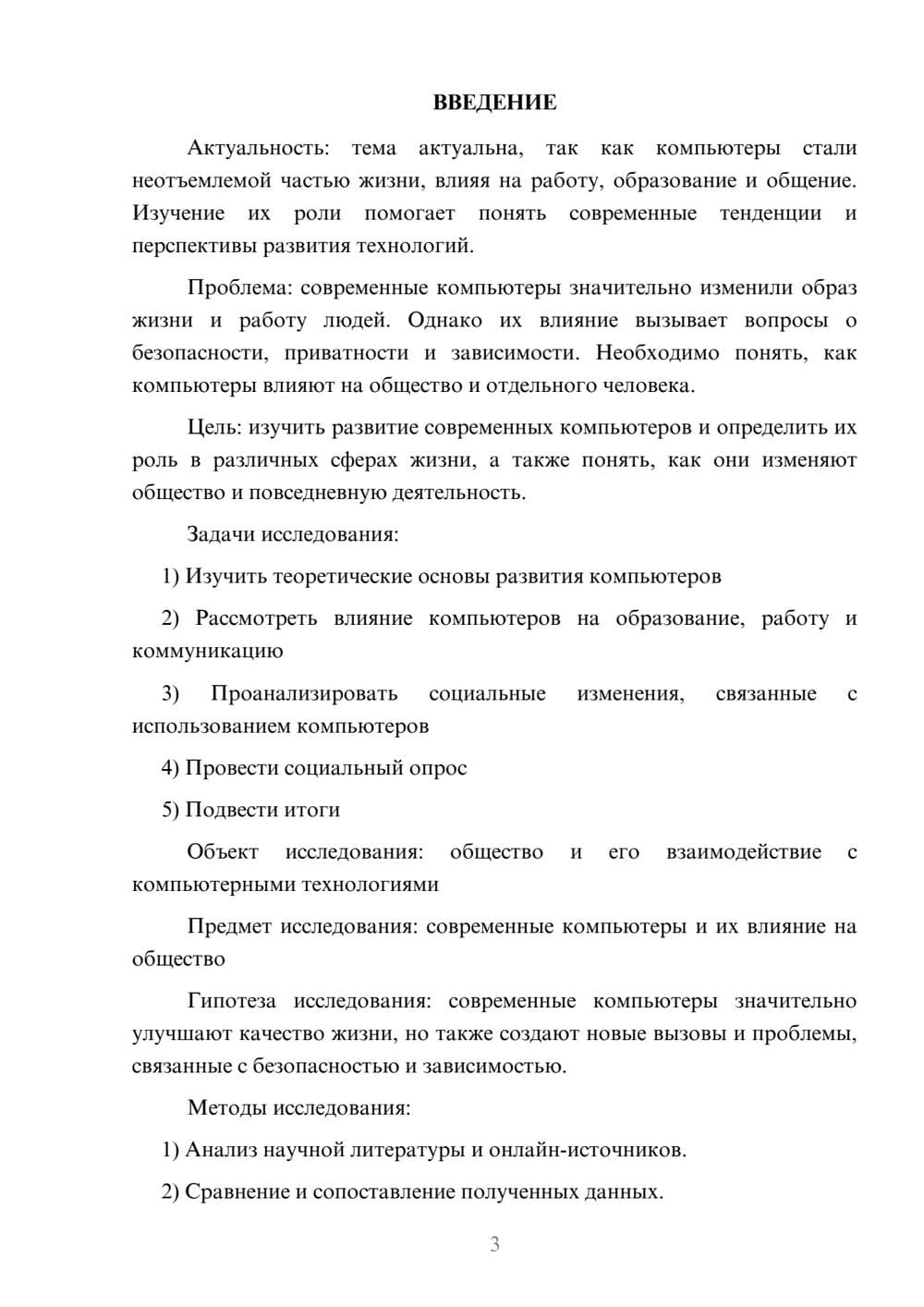 ВВЕДЕНИЕ

Актуальность: тема актуальна, так как компьютеры стали неотъемлемой частью жизни, влияя на работу, образование и общение. Изучение их роли помогает понять современные тенденции и перспективы развития технологий.

Проблема: современные компьютеры значительно изменили образ жизни и работу людей. Однако их влияние вызывает вопросы о безопасности, приватности и зависимости. Необходимо понять, как компьютеры влияют на общество и отдельного человека.

Цель: изучить развитие современных компьютеров и определить их роль в различных сферах жизни, а также понять, как они изменяют общество и повседневную деятельность.

Задачи исследования:

1) Изучить теоретические основы развития компьютеров

2) Рассмотреть влияние компьютеров на образование, работу и коммуникацию

3) Проанализировать социальные изменения, связанные с использованием компьютеров

4) Провести социальный опрос

5) Подвести итоги

Объект исследования: общество и его взаимодействие с компьютерными технологиями

Предмет исследования: современные компьютеры и их влияние на общество

Гипотеза исследования: современные компьютеры значительно улучшают качество жизни, но также создают новые вызовы и проблемы, связанные с безопасностью и зависимостью.

Методы исследования:

1) Анализ научной литературы и онлайн-источников.

2) Сравнение и сопоставление полученных данных.

3